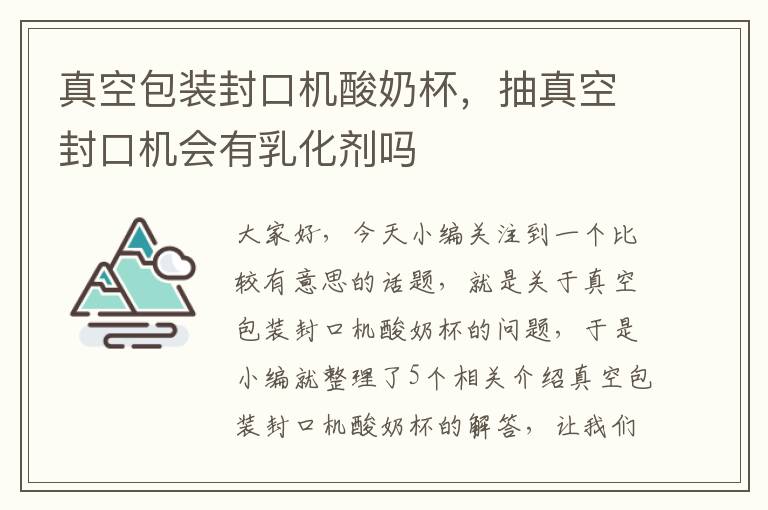 真空包装封口机酸奶杯，抽真空封口机会有乳化剂吗

大家好，今天小编关注到一个比较有意思的话题，就是关于真空包装封口机酸奶杯的问题，于是小编就整理了5个相关介绍真空包装封口机酸奶杯的解答，让我们